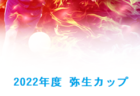 2022年度 弥生カップ